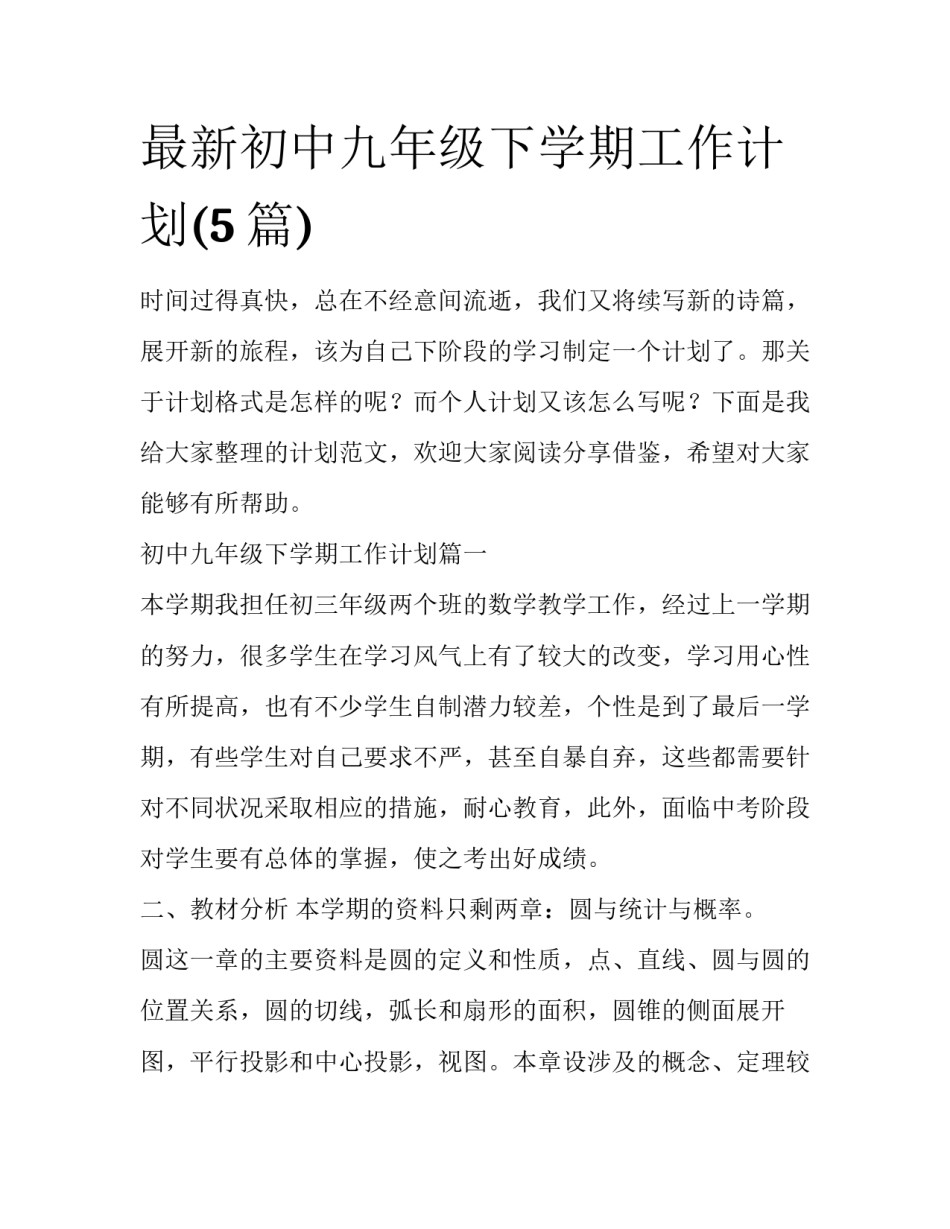 最新初中九年级下学期工作计划(5 篇)

时间过得真快，总在不经意间流逝，我们又将续写新的诗篇，展开新的旅程，该为自己下阶段的学习制定一个计划了。那关于计划格式是怎样的呢？而个人计划又该怎么写呢？下面是我给大家整理的计划范文，欢迎大家阅读分享借鉴，希望对大家能够有所帮助。

初中九年级下学期工作计划篇一

本学期我担任初三年级两个班的数学教学工作，经过上一学期的努力，很多学生在学习风气上有了较大的改变，学习用心性有所提高，也有不少学生自制潜力较差，个性是到了最后一学期，有些学生对自己要求不严，甚至自暴自弃，这些都需要针对不同状况采取相应的措施，耐心教育，此外，面临中考阶段对学生要有总体的掌握，使之考出好成绩。

二、教材分析 本学期的资料只剩两章：圆与统计与概率。

圆这一章的主要资料是圆的定义和性质，点、直线、圆与圆的位置关系，圆的切线，弧长和扇形的面积，圆锥的侧面展开图，平行投影和中心投影，视图。本章设涉及的概念、定理较